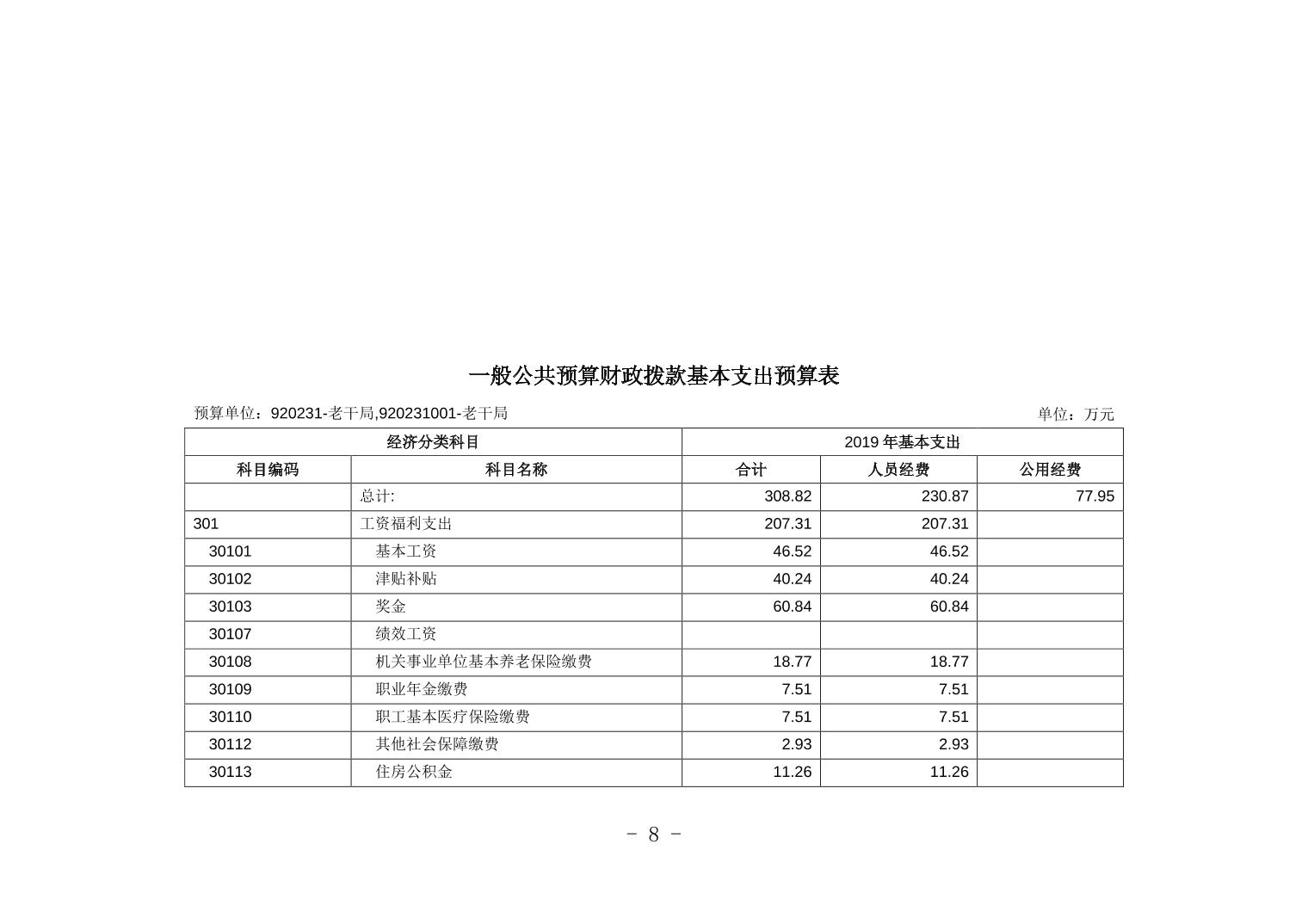 一般公共预算财政拨款基本支出预算表

预算单位：920231-老干局,920231001-老干局

单位：万元

| 经济分类科目 | | 2019 年基本支出 | | |
|---|---|---|---|---|
| 科目编码 | 科目名称 | 合计 | 人员经费 | 公用经费 |
| | 总计: | 308.82 | 230.87 | 77.95 |
| 301 | 工资福利支出 | 207.31 | 207.31 | |
| 30101 | 基本工资 | 46.52 | 46.52 | |
| 30102 | 津贴补贴 | 40.24 | 40.24 | |
| 30103 | 奖金 | 60.84 | 60.84 | |
| 30107 | 绩效工资 | | | |
| 30108 | 机关事业单位基本养老保险缴费 | 18.77 | 18.77 | |
| 30109 | 职业年金缴费 | 7.51 | 7.51 | |
| 30110 | 职工基本医疗保险缴费 | 7.51 | 7.51 | |
| 30112 | 其他社会保障缴费 | 2.93 | 2.93 | |
| 30113 | 住房公积金 | 11.26 | 11.26 | |

- 8 -